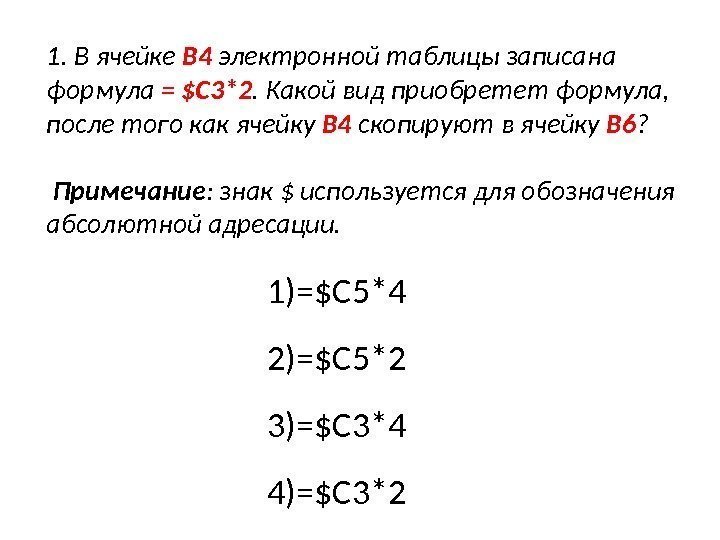 1. В ячейке B4 электронной таблицы записана формула = $C3*2. Какой вид приобретет формула, после того как ячейку B4 скопируют в ячейку B6?

Примечание: знак $ используется для обозначения абсолютной адресации.

1)=$C5*4

2)=$C5*2

3)=$C3*4

4)=$C3*2